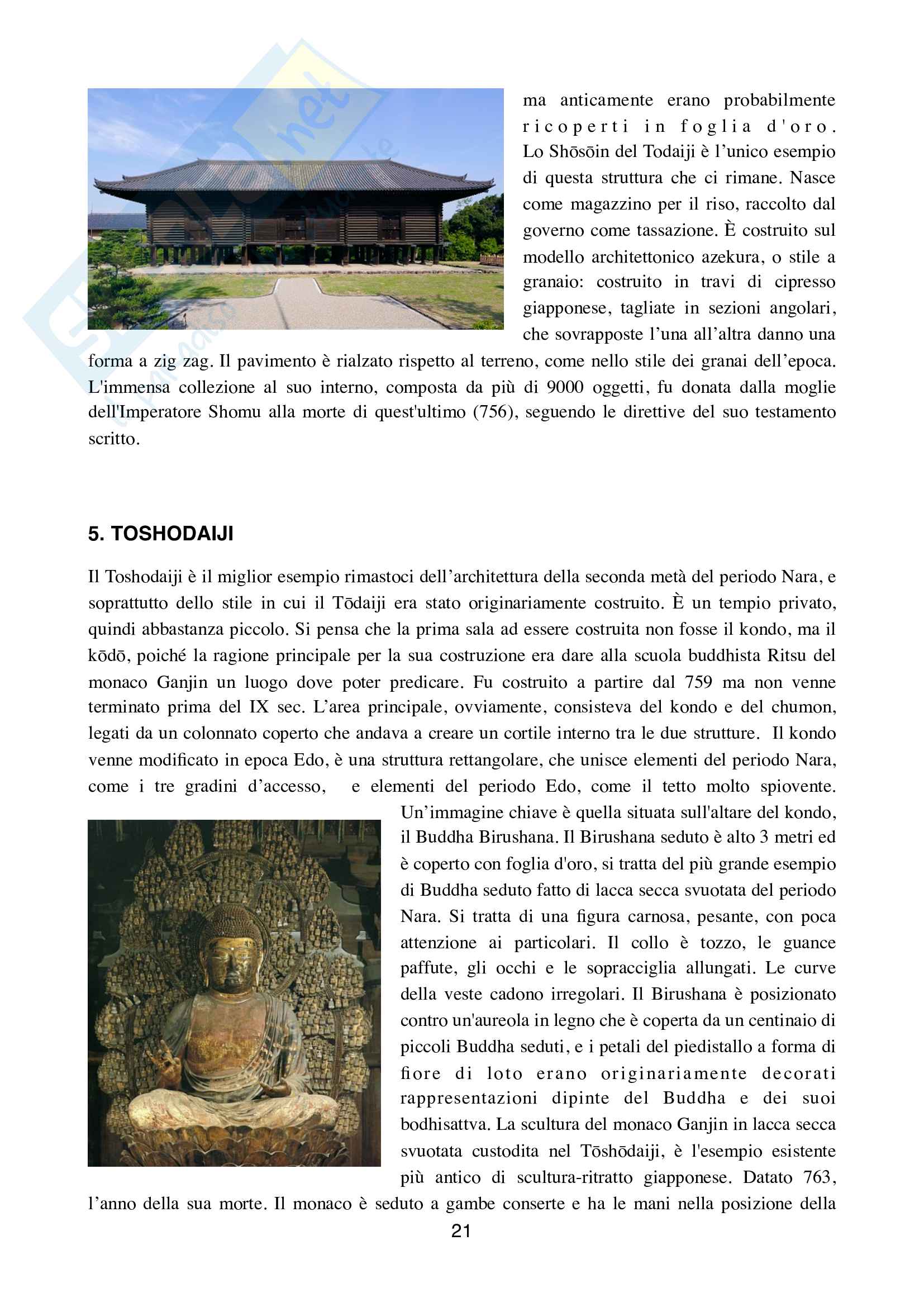 ma anticamente erano probabilmente ricoperti in foglia d'oro. Lo Shōsōin del Todaiji è l'unico esempio di questa struttura che ci rimane. Nasce come magazzino per il riso, raccolto dal governo come tassazione. È costruito sul modello architettonico azekura, o stile a granaio: costruito in travi di cipresso giapponese, tagliate in sezioni angolari, che sovrapposte l'una all'altra danno una forma a zig zag. Il pavimento è rialzato rispetto al terreno, come nello stile dei granai dell'epoca. L'immensa collezione al suo interno, composta da più di 9000 oggetti, fu donata dalla moglie dell'Imperatore Shomu alla morte di quest'ultimo (756), seguendo le direttive del suo testamento scritto.

5. TOSHODAIJI

Il Toshodaiji è il miglior esempio rimastoci dell'architettura della seconda metà del periodo Nara, e soprattutto dello stile in cui il Tōdaiji era stato originariamente costruito. È un tempio privato, quindi abbastanza piccolo. Si pensa che la prima sala ad essere costruita non fosse il kondo, ma il kōdō, poiché la ragione principale per la sua costruzione era dare alla scuola buddhista Ritsu del monaco Ganjin un luogo dove poter predicare. Fu costruito a partire dal 759 ma non venne terminato prima del IX sec. L'area principale, ovviamente, consisteva del kondo e del chumon, legati da un colonnato coperto che andava a creare un cortile interno tra le due strutture. Il kondo venne modificato in epoca Edo, è una struttura rettangolare, che unisce elementi del periodo Nara, come i tre gradini d'accesso, e elementi del periodo Edo, come il tetto molto spiovente. Un'immagine chiave è quella situata sull'altare del kondo, il Buddha Birushana. Il Birushana seduto è alto 3 metri ed è coperto con foglia d'oro, si tratta del più grande esempio di Buddha seduto fatto di lacca secca svuotata del periodo Nara. Si tratta di una figura carnosa, pesante, con poca attenzione ai particolari. Il collo è tozzo, le guance paffute, gli occhi e le sopracciglia allungati. Le curve della veste cadono irregolari. Il Birushana è posizionato contro un'aureola in legno che è coperta da un centinaio di piccoli Buddha seduti, e i petali del piedistallo a forma di fiore di loto erano originariamente decorati rappresentazioni dipinte del Buddha e dei suoi bodhisattva. La scultura del monaco Ganjin in lacca secca svuotata custodita nel Tōshōdaiji, è l'esempio esistente più antico di scultura-ritratto giapponese. Datato 763, l'anno della sua morte. Il monaco è seduto a gambe conserte e ha le mani nella posizione della

21